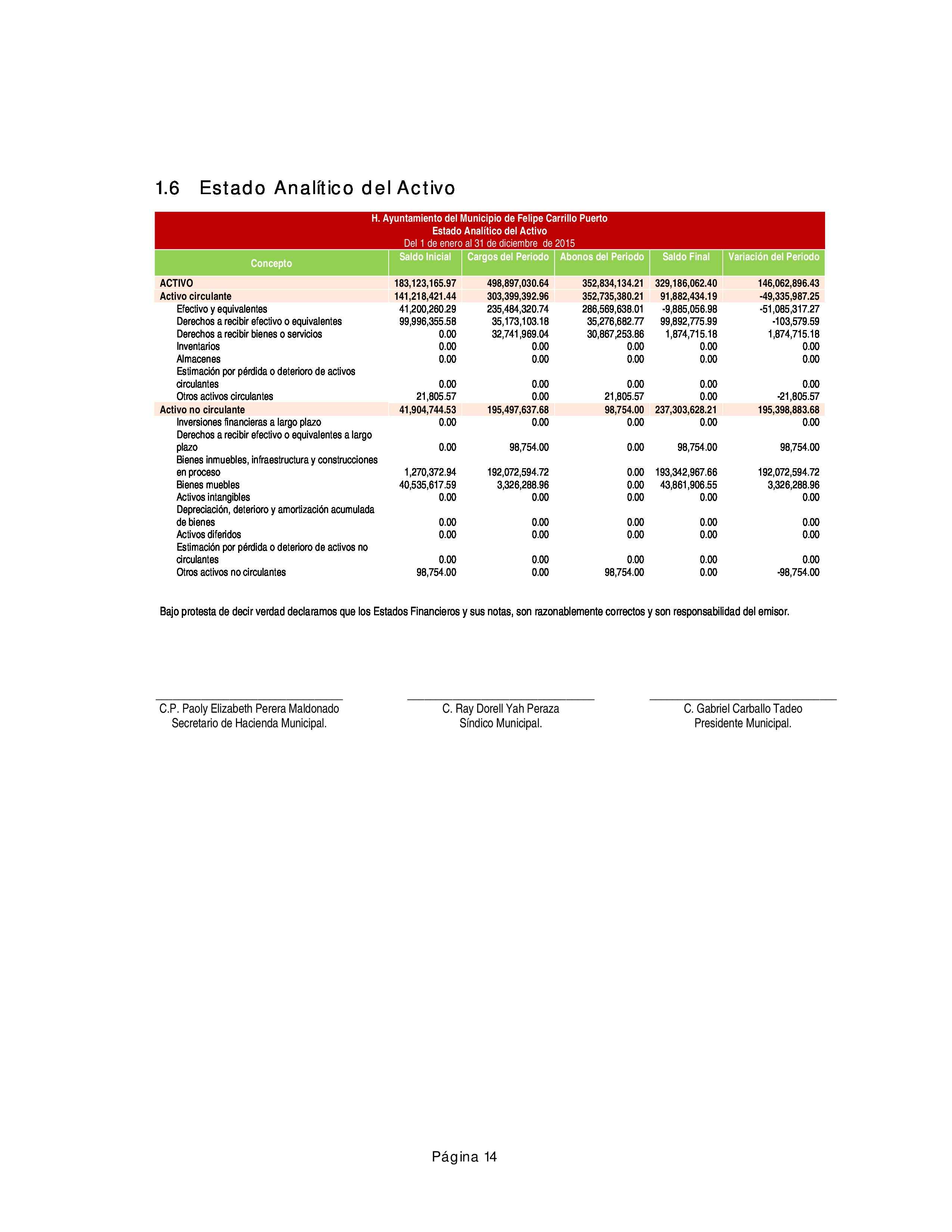 1.6 Estado Analítico del Activo

H. Ayuntamiento del Municipio de Felipe Carrillo Puerto
Estado Analítico del Activo
Del 1 de enero al 31 de diciembre de 2015

| Concepto | Saldo Inicial | Cargos del Periodo | Abonos del Periodo | Saldo Final | Variación del Periodo |
|---|---|---|---|---|---|
| ACTIVO | 183,123,165.97 | 498,897,030.64 | 352,834,134.21 | 329,186,062.40 | 146,062,896.43 |
| Activo circulante | 141,218,421.44 | 303,399,392.96 | 352,735,380.21 | 91,882,434.19 | -49,335,987.25 |
| Efectivo y equivalentes | 41,200,260.29 | 235,484,320.74 | 286,569,638.01 | -9,885,056.98 | -51,085,317.27 |
| Derechos a recibir efectivo o equivalentes | 99,996,355.58 | 35,173,103.18 | 35,276,682.77 | 99,892,775.99 | -103,579.59 |
| Derechos a recibir bienes o servicios | 0.00 | 32,741,969.04 | 30,867,253.86 | 1,874,715.18 | 1,874,715.18 |
| Inventarios | 0.00 | 0.00 | 0.00 | 0.00 | 0.00 |
| Almacenes | 0.00 | 0.00 | 0.00 | 0.00 | 0.00 |
| Estimación por pérdida o deterioro de activos circulantes | 0.00 | 0.00 | 0.00 | 0.00 | 0.00 |
| Otros activos circulantes | 21,805.57 | 0.00 | 21,805.57 | 0.00 | -21,805.57 |
| Activo no circulante | 41,904,744.53 | 195,497,637.68 | 98,754.00 | 237,303,628.21 | 195,398,883.68 |
| Inversiones financieras a largo plazo | 0.00 | 0.00 | 0.00 | 0.00 | 0.00 |
| Derechos a recibir efectivo o equivalentes a largo plazo | 0.00 | 98,754.00 | 0.00 | 98,754.00 | 98,754.00 |
| Bienes inmuebles, infraestructura y construcciones en proceso | 1,270,372.94 | 192,072,594.72 | 0.00 | 193,342,967.66 | 192,072,594.72 |
| Bienes muebles | 40,535,617.59 | 3,326,288.96 | 0.00 | 43,861,906.55 | 3,326,288.96 |
| Activos intangibles | 0.00 | 0.00 | 0.00 | 0.00 | 0.00 |
| Depreciación, deterioro y amortización acumulada de bienes | 0.00 | 0.00 | 0.00 | 0.00 | 0.00 |
| Activos diferidos | 0.00 | 0.00 | 0.00 | 0.00 | 0.00 |
| Estimación por pérdida o deterioro de activos no circulantes | 0.00 | 0.00 | 0.00 | 0.00 | 0.00 |
| Otros activos no circulantes | 98,754.00 | 0.00 | 98,754.00 | 0.00 | -98,754.00 |

Bajo protesta de decir verdad declaramos que los Estados Financieros y sus notas, son razonablemente correctos y son responsabilidad del emisor.

C.P. Paoly Elizabeth Perera Maldonado
Secretario de Hacienda Municipal.

C. Ray Dorell Yah Peraza
Síndico Municipal.

C. Gabriel Carballo Tadeo
Presidente Municipal.

Página 14